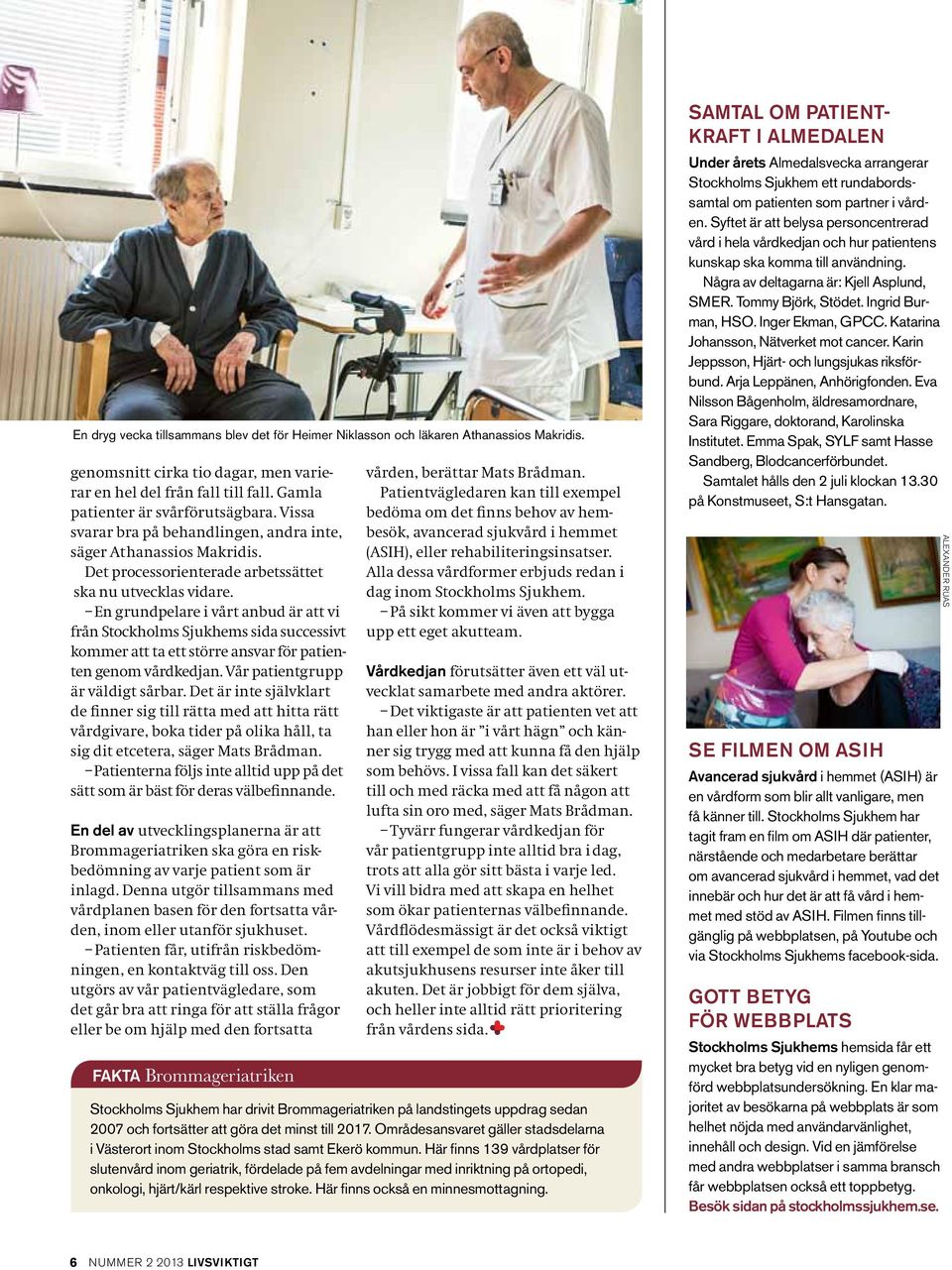 En dryg vecka tillsammans blev det för Heimer Niklasson och läkaren Athanassios Makridis.

genomsnitt cirka tio dagar, men varierar en hel del från fall till fall. Gamla patienter är svårförutsägbara. Vissa svarar bra på behandlingen, andra inte, säger Athanassios Makridis.

Det processorienterade arbetssättet ska nu utvecklas vidare.

– En grundpelare i vårt anbud är att vi från Stockholms Sjukhems sida successivt kommer att ta ett större ansvar för patienten genom vårdkedjan. Vår patientgrupp är väldigt sårbar. Det är inte självklart de finner sig till rätta med att hitta rätt vårdgivare, boka tider på olika håll, ta sig dit etcetera, säger Mats Brådman.

– Patienterna följs inte alltid upp på det sätt som är bäst för deras välbefinnande.

En del av utvecklingsplanerna är att Brommageriatriken ska göra en riskbedömning av varje patient som är inlagd. Denna utgör tillsammans med vårdplanen basen för den fortsatta vården, inom eller utanför sjukhuset.

– Patienten får, utifrån riskbedömningen, en kontaktväg till oss. Den utgörs av vår patientvägledare, som det går bra att ringa för att ställa frågor eller be om hjälp med den fortsatta vården, berättar Mats Brådman.

Patientvägledaren kan till exempel bedöma om det finns behov av hembesök, avancerad sjukvård i hemmet (ASIH), eller rehabiliteringsinsatser. Alla dessa vårdformer erbjuds redan i dag inom Stockholms Sjukhem.

– På sikt kommer vi även att bygga upp ett eget akutteam.

Vårdkedjan förutsätter även ett väl utvecklat samarbete med andra aktörer.

– Det viktigaste är att patienten vet att han eller hon är ”i vårt hägn” och känner sig trygg med att kunna få den hjälp som behövs. I vissa fall kan det säkert till och med räcka med att få någon att lufta sin oro med, säger Mats Brådman.

– Tyvärr fungerar vårdkedjan för vår patientgrupp inte alltid bra i dag, trots att alla gör sitt bästa i varje led. Vi vill bidra med att skapa en helhet som ökar patienternas välbefinnande. Vårdflödesmässigt är det också viktigt att till exempel de som inte är i behov av akutsjukhusens resurser inte åker till akuten. Det är jobbigt för dem själva, och heller inte alltid rätt prioritering från vårdens sida.

FAKTA Brommageriatriken

Stockholms Sjukhem har drivit Brommageriatriken på landstingets uppdrag sedan 2007 och fortsätter att göra det minst till 2017. Områdesansvaret gäller stadsdelarna i Västerort inom Stockholms stad samt Ekerö kommun. Här finns 139 vårdplatser för slutenvård inom geriatrik, fördelade på fem avdelningar med inriktning på ortopedi, onkologi, hjärt/kärl respektive stroke. Här finns också en minnesmottagning.

SAMTAL OM PATIENTKRAFT I ALMEDALEN

Under årets Almedalsvecka arrangerar Stockholms Sjukhem ett rundabordssamtal om patienten som partner i vården. Syftet är att belysa personcentrerad vård i hela vårdkedjan och hur patientens kunskap ska komma till användning.

Några av deltagarna är: Kjell Asplund, SMER. Tommy Björk, Stödet. Ingrid Burman, HSO. Inger Ekman, GPCC. Katarina Johansson, Nätverket mot cancer. Karin Jeppsson, Hjärt- och lungsjukas riksförbund. Arja Leppänen, Anhörigfonden. Eva Nilsson Bågenholm, äldresamordnare, Sara Riggare, doktorand, Karolinska Institutet. Emma Spak, SYLF samt Hasse Sandberg, Blodcancerförbundet.

Samtalet hålls den 2 juli klockan 13.30 på Konstmuseet, S:t Hansgatan.

ALEXANDER RUAS

SE FILMEN OM ASIH

Avancerad sjukvård i hemmet (ASIH) är en vårdform som blir allt vanligare, men få känner till. Stockholms Sjukhem har tagit fram en film om ASIH där patienter, närstående och medarbetare berättar om avancerad sjukvård i hemmet, vad det innebär och hur det är att få vård i hemmet med stöd av ASIH. Filmen finns tillgänglig på webbplatsen, på Youtube och via Stockholms Sjukhems facebook-sida.

GOTT BETYG FÖR WEBBPLATS

Stockholms Sjukhems hemsida får ett mycket bra betyg vid en nyligen genomförd webbplatsundersökning. En klar majoritet av besökarna på webbplats är som helhet nöjda med användarvänlighet, innehåll och design. Vid en jämförelse med andra webbplatser i samma bransch får webbplatsen också ett toppbetyg. Besök sidan på stockholmssjukhem.se.

6 NUMMER 2 2013 LIVSVIKTIGT